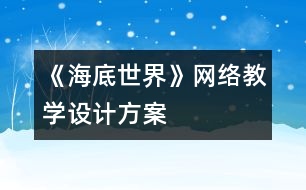 《海底世界》网络教学设计方案